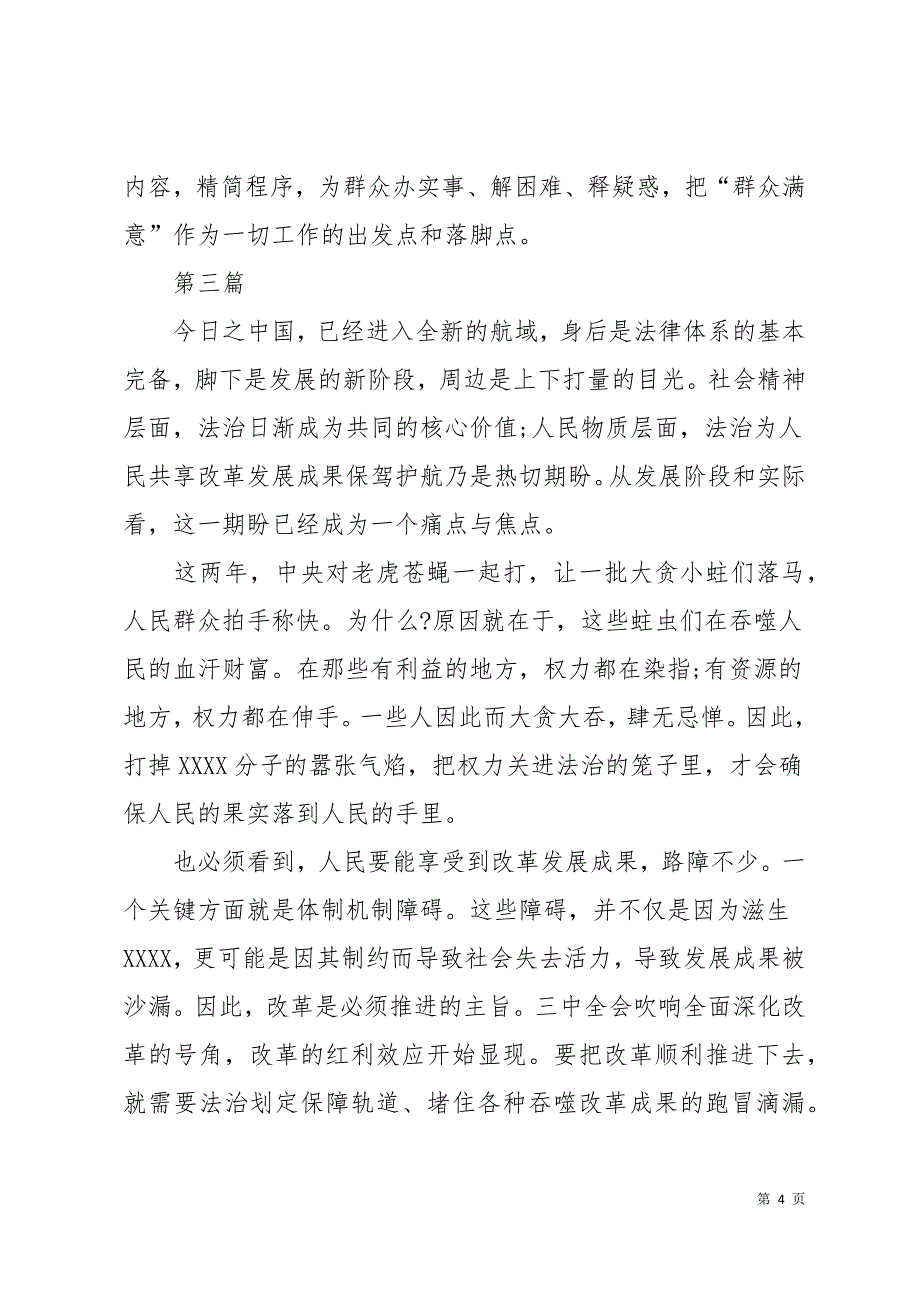 内容，精简程序，为群众办实事、解困难、释疑惑，把“群众满意”作为一切工作的出发点和落脚点。

第三篇

今日之中国，已经进入全新的航域，身后是法律体系的基本完备，脚下是发展的新阶段，周边是上下打量的目光。社会精神层面，法治日渐成为共同的核心价值;人民物质层面，法治为人民共享改革发展成果保驾护航乃是热切期盼。从发展阶段和实际看，这一期盼已经成为一个痛点与焦点。

这两年，中央对老虎苍蝇一起打，让一批大贪小蛀们落马，人民群众拍手称快。为什么?原因就在于，这些蛀虫们在吞噬人民的血汗财富。在那些有利益的地方，权力都在染指;有资源的地方，权力都在伸手。一些人因此而大贪大吞，肆无忌惮。因此，打掉XXXX分子的嚣张气焰，把权力关进法治的笼子里，才会确保人民的果实落到人民的手里。

也必须看到，人民要能享受到改革发展成果，路障不少。一个关键方面就是体制机制障碍。这些障碍，并不仅是因为滋生XXXX，更可能是因其制约而导致社会失去活力，导致发展成果被沙漏。因此，改革是必须推进的主旨。三中全会吹响全面深化改革的号角，改革的红利效应开始显现。要把改革顺利推进下去，就需要法治划定保障轨道、堵住各种吞噬改革成果的跑冒滴漏。

第 4 页